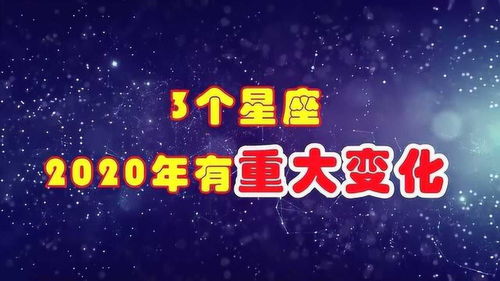 3个星座
2020年有重大变化